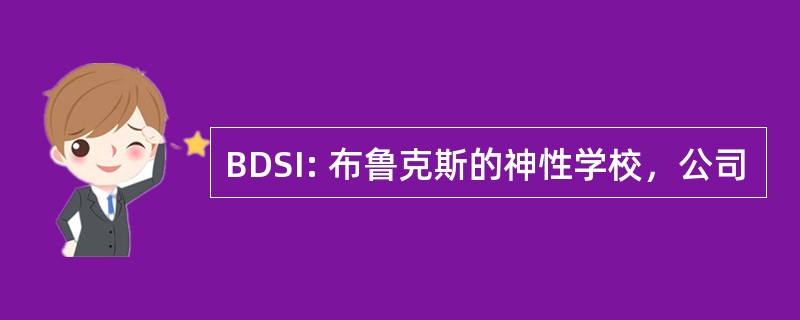 BDSI: 布鲁克斯的神性学校，公司